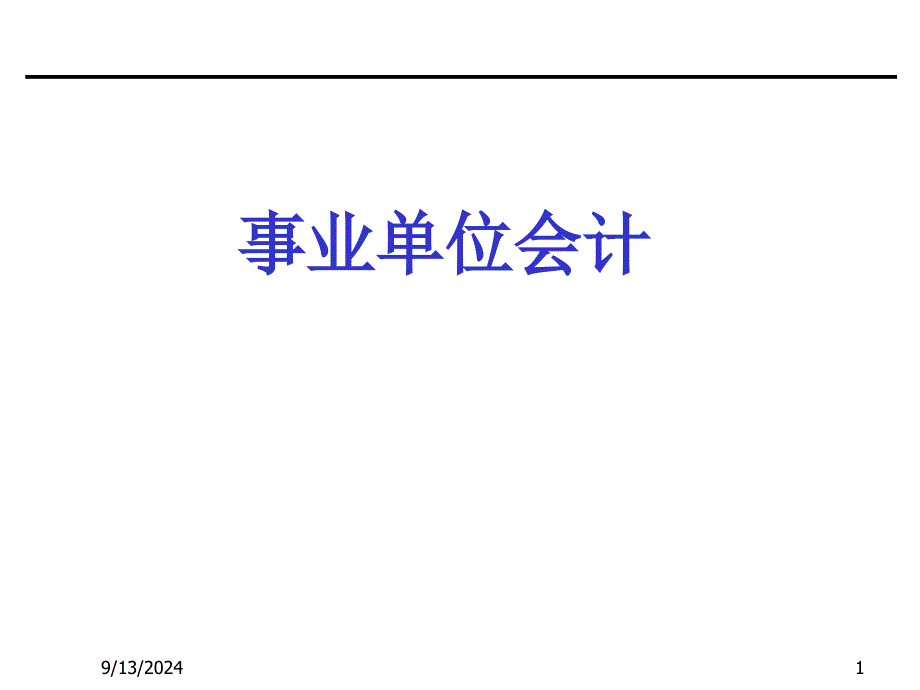 事业单位会计

9/13/2024

1